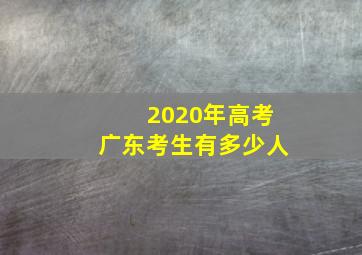 2020年高考
广东考生有多少人